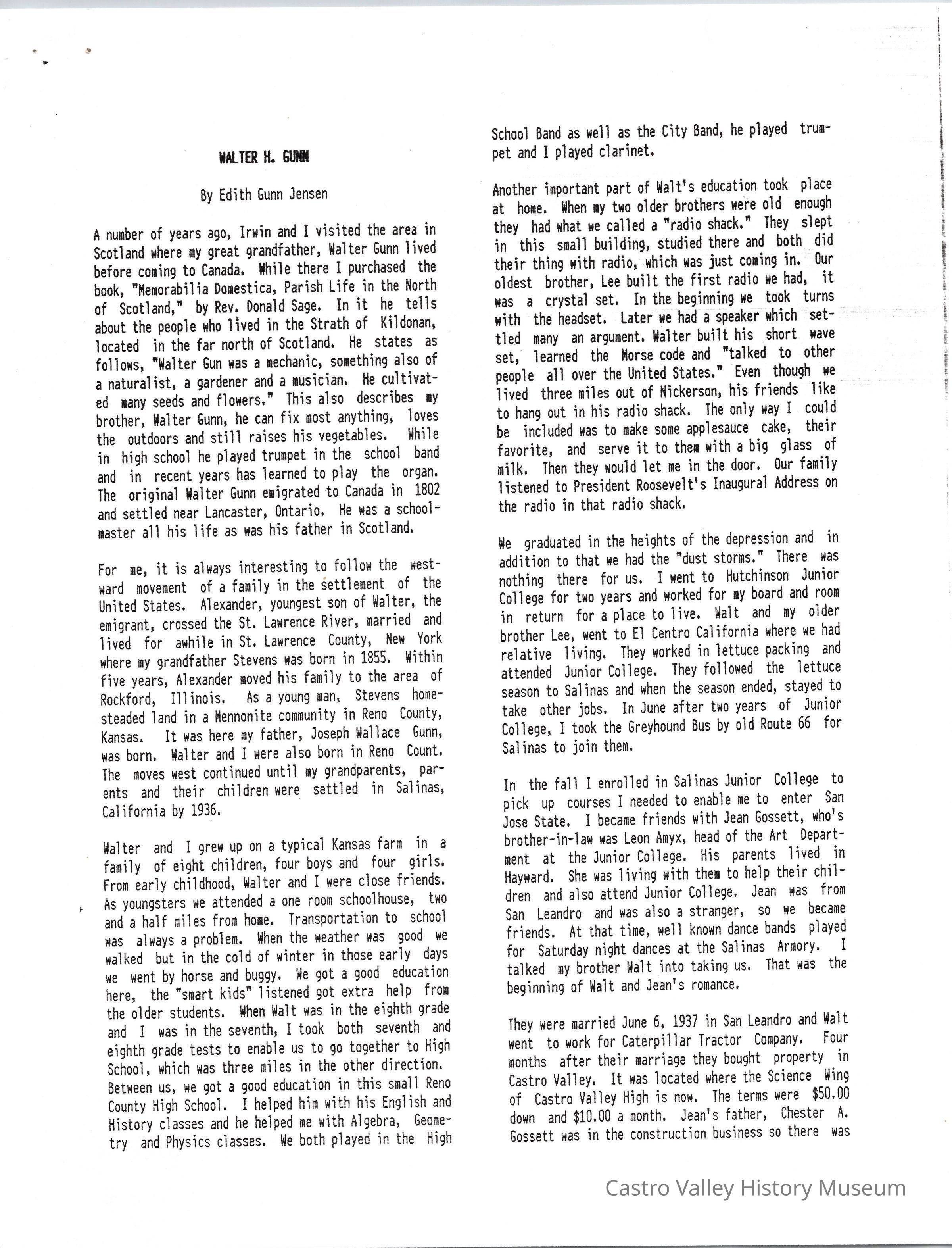 WALTER H. GUNN

By Edith Gunn Jensen

A number of years ago, Irwin and I visited the area in Scotland where my great grandfather, Walter Gunn lived before coming to Canada. While there I purchased the book, "Memorabilia Domestica, Parish Life in the North of Scotland," by Rev. Donald Sage. In it he tells about the people who lived in the Strath of Kildonan, located in the far north of Scotland. He states as follows, "Walter Gun was a mechanic, something also of a naturalist, a gardener and a musician. He cultivated many seeds and flowers." This also describes my brother, Walter Gunn, he can fix most anything, loves the outdoors and still raises his vegetables. While in high school he played trumpet in the school band and in recent years has learned to play the organ. The original Walter Gunn emigrated to Canada in 1802 and settled near Lancaster, Ontario. He was a schoolmaster all his life as was his father in Scotland.

For me, it is always interesting to follow the westward movement of a family in the settlement of the United States. Alexander, youngest son of Walter, the emigrant, crossed the St. Lawrence River, married and lived for awhile in St. Lawrence County, New York where my grandfather Stevens was born in 1855. Within five years, Alexander moved his family to the area of Rockford, Illinois. As a young man, Stevens homesteaded land in a Mennonite community in Reno County, Kansas. It was here my father, Joseph Wallace Gunn, was born. Walter and I were also born in Reno Count. The moves west continued until my grandparents, parents and their children were settled in Salinas, California by 1936.

Walter and I grew up on a typical Kansas farm in a family of eight children, four boys and four girls. From early childhood, Walter and I were close friends. As youngsters we attended a one room schoolhouse, two and a half miles from home. Transportation to school was always a problem. When the weather was good we walked but in the cold of winter in those early days we went by horse and buggy. We got a good education here, the "smart kids" listened got extra help from the older students. When Walt was in the eighth grade and I was in the seventh, I took both seventh and eighth grade tests to enable us to go together to High School, which was three miles in the other direction. Between us, we got a good education in this small Reno County High School. I helped him with his English and History classes and he helped me with Algebra, Geometry and Physics classes. We both played in the High School Band as well as the City Band, he played trumpet and I played clarinet.

Another important part of Walt's education took place at home. When my two older brothers were old enough they had what we called a "radio shack." They slept in this small building, studied there and both did their thing with radio, which was just coming in. Our oldest brother, Lee built the first radio we had, it was a crystal set. In the beginning we took turns with the headset. Later we had a speaker which settled many an argument. Walter built his short wave set, learned the Morse code and "talked to other people all over the United States." Even though we lived three miles out of Nickerson, his friends like to hang out in his radio shack. The only way I could be included was to make some applesauce cake, their favorite, and serve it to them with a big glass of milk. Then they would let me in the door. Our family listened to President Roosevelt's Inaugural Address on the radio in that radio shack.

We graduated in the heights of the depression and in addition to that we had the "dust storms." There was nothing there for us. I went to Hutchinson Junior College for two years and worked for my board and room in return for a place to live. Walt and my older brother Lee, went to El Centro California where we had relative living. They worked in lettuce packing and attended Junior College. They followed the lettuce season to Salinas and when the season ended, stayed to take other jobs. In June after two years of Junior College, I took the Greyhound Bus by old Route 66 for Salinas to join them.

In the fall I enrolled in Salinas Junior College to pick up courses I needed to enable me to enter San Jose State. I became friends with Jean Gossett, who's brother-in-law was Leon Amyx, head of the Art Department at the Junior College. His parents lived in Hayward. She was living with them to help their children and also attend Junior College. Jean was from San Leandro and was also a stranger, so we became friends. At that time, well known dance bands played for Saturday night dances at the Salinas Armory. I talked my brother Walt into taking us. That was the beginning of Walt and Jean's romance.

They were married June 6, 1937 in San Leandro and Walt went to work for Caterpillar Tractor Company. Four months after their marriage they bought property in Castro Valley. It was located where the Science Wing of Castro Valley High is now. The terms were $50.00 down and $10.00 a month. Jean's father, Chester A. Gossett was in the construction business so there was

Castro Valley History Museum